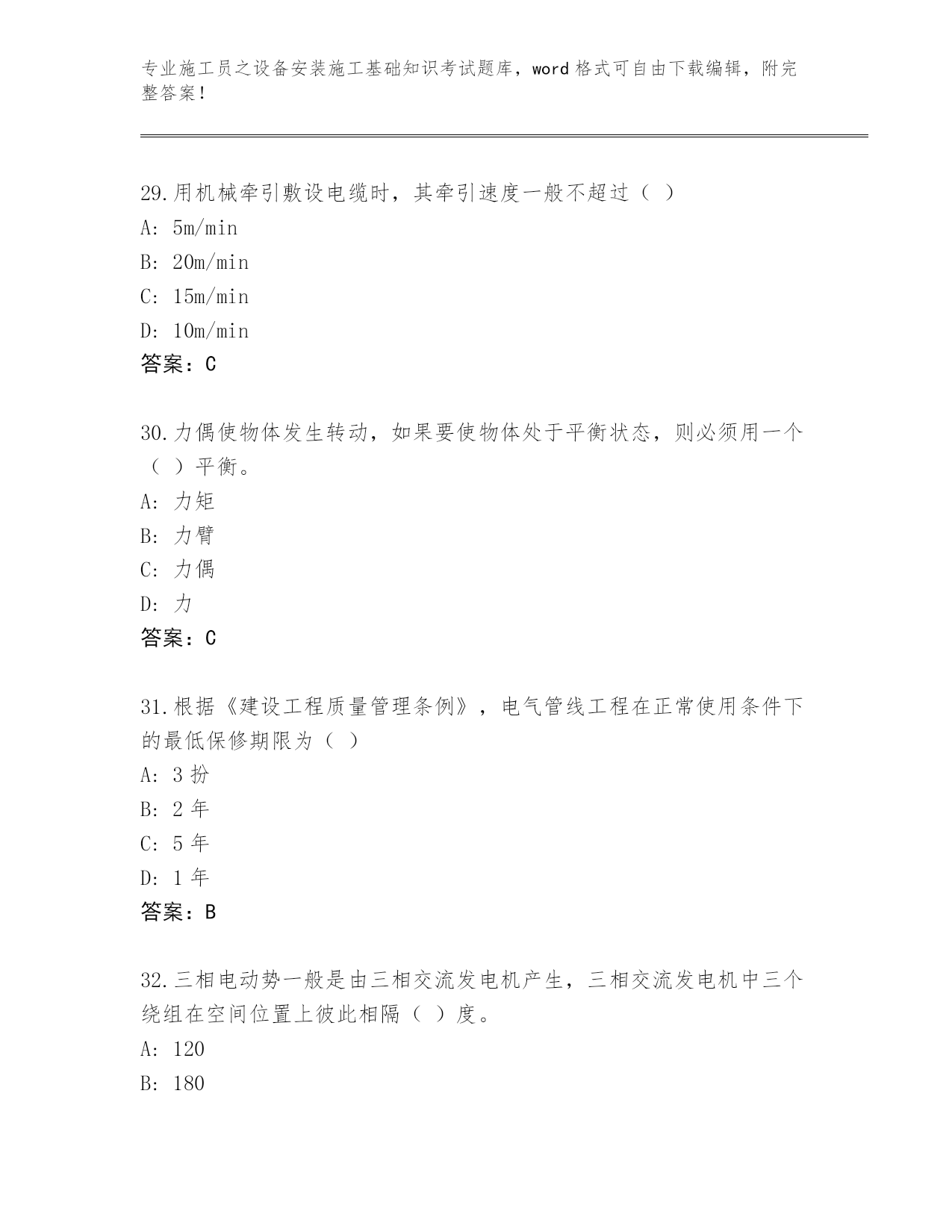 专业施工员之设备安装施工基础知识考试题库，word 格式可自由下载编辑，附完整答案！

29.用机械牵引敷设电缆时，其牵引速度一般不超过（ ）
A: 5m/min
B: 20m/min
C: 15m/min
D: 10m/min
答案：C

30.力偶使物体发生转动，如果要使物体处于平衡状态，则必须用一个（ ）平衡。
A: 力矩
B: 力臂
C: 力偶
D: 力
答案：C

31.根据《建设工程质量管理条例》，电气管线工程在正常使用条件下的最低保修期限为（ ）
A: 3 扮
B: 2 年
C: 5 年
D: 1 年
答案：B

32.三相电动势一般是由三相交流发电机产生，三相交流发电机中三个绕组在空间位置上彼此相隔（ ）度。
A: 120
B: 180